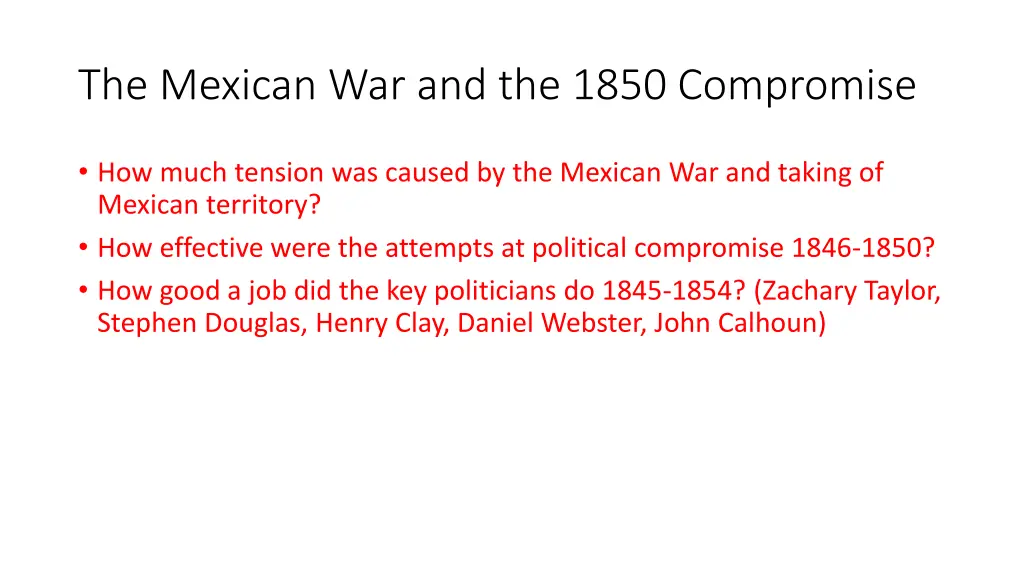 The Mexican War and the 1850 Compromise

• How much tension was caused by the Mexican War and taking of Mexican territory?
• How effective were the attempts at political compromise 1846-1850?
• How good a job did the key politicians do 1845-1854? (Zachary Taylor, Stephen Douglas, Henry Clay, Daniel Webster, John Calhoun)